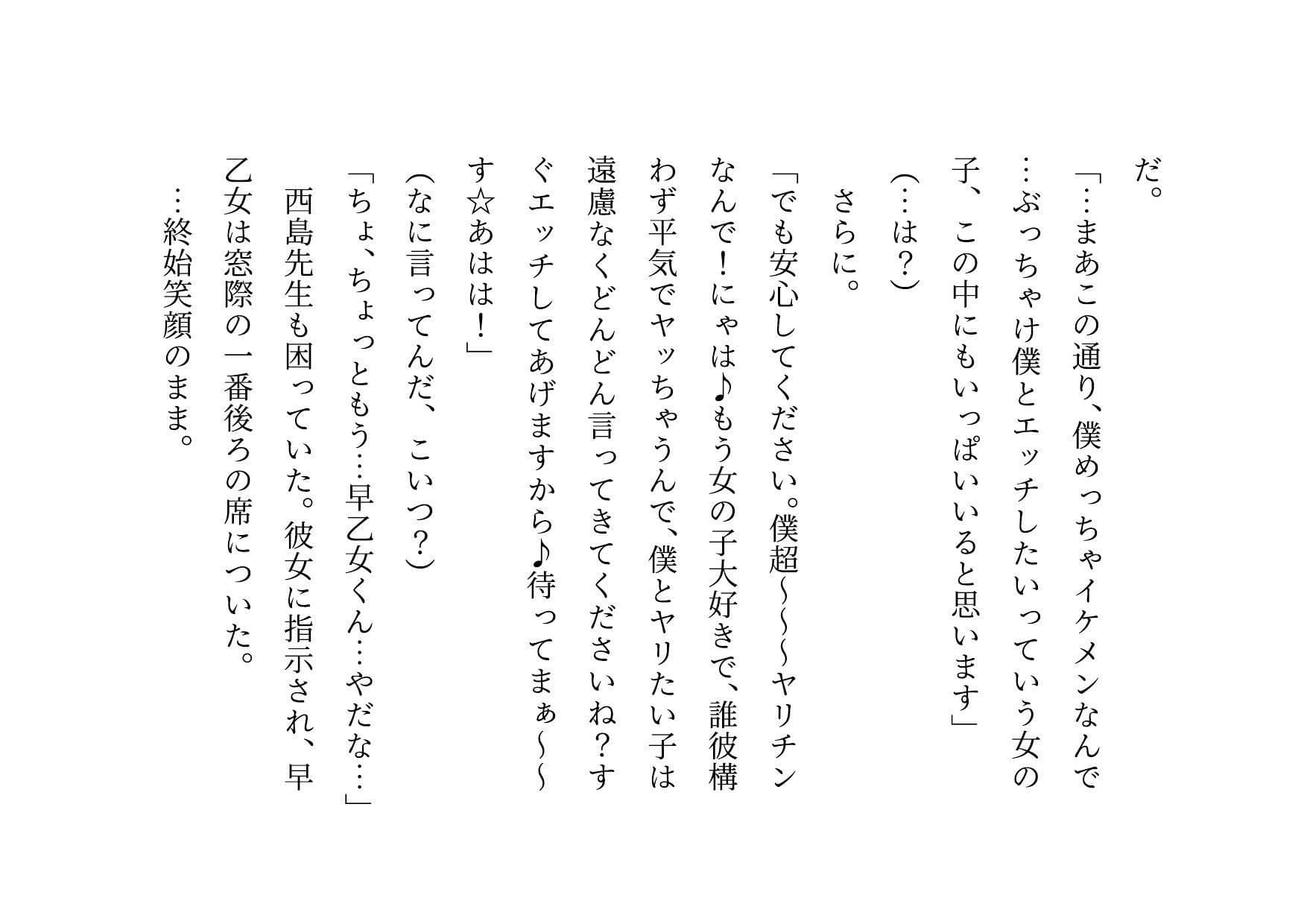 だ。
「…まあこの通り、僕めっちゃイケメンなんで…ぶっちゃけ僕とエッチしたいっていう女の子、この中にもいっぱいいると思います」
（…は？）
さらに。
「でも安心してください。僕超〜〜〜ヤリチンなんで！にゃは♪もう女の子大好きで、誰彼構わず平気でヤッちゃうんで、僕とヤリたい子は遠慮なくどんどん言ってきてくださいね？すぐエッチしてあげますから♪待ってまぁ〜〜す☆あはは！」
（なに言ってんだ、こいつ？）
「ちょ、ちょっともう…早乙女くん…やだな…」
西島先生も困っていた。彼女に指示され、早乙女は窓際の一番後ろの席についた。
…終始笑顔のまま。